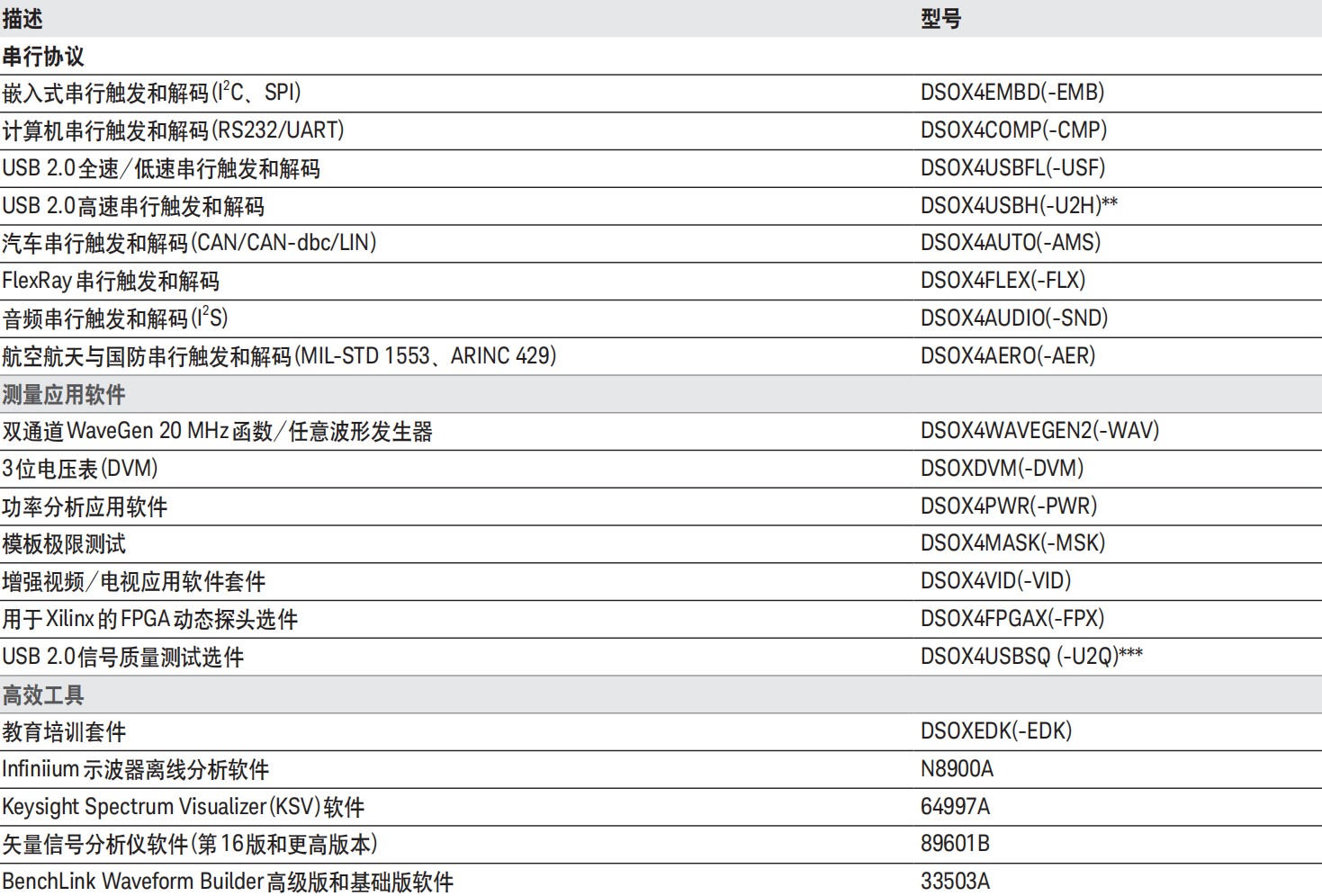 | 描述 | 型号 |
|---|---|
| 串行协议 | |
| 嵌入式串行触发和解码($I^2C$、SPI) | DSOX4EMBD(-EMB) |
| 计算机串行触发和解码(RS232/UART) | DSOX4COMP(-CMP) |
| USB 2.0全速/低速串行触发和解码 | DSOX4USBFL(-USF) |
| USB 2.0高速串行触发和解码 | DSOX4USBH(-U2H)** |
| 汽车串行触发和解码(CAN/CAN-dbc/LIN) | DSOX4AUTO(-AMS) |
| FlexRay串行触发和解码 | DSOX4FLEX(-FLX) |
| 音频串行触发和解码($I^2S$) | DSOX4AUDIO(-SND) |
| 航空航天与国防串行触发和解码(MIL-STD 1553、ARINC 429) | DSOX4AERO(-AER) |
| 测量应用软件 | |
| 双通道WaveGen 20 MHz函数/任意波形发生器 | DSOX4WAVEGEN2(-WAV) |
| 3位电压表(DVM) | DSOXDVM(-DVM) |
| 功率分析应用软件 | DSOX4PWR(-PWR) |
| 模板极限测试 | DSOX4MASK(-MSK) |
| 增强视频/电视应用软件套件 | DSOX4VID(-VID) |
| 用于Xilinx的FPGA动态探头选件 | DSOX4FPGAX(-FPX) |
| USB 2.0信号质量测试选件 | DSOX4USBSQ (-U2Q)*** |
| 高效工具 | |
| 教育培训套件 | DSOXEDK(-EDK) |
| Infiniium示波器离线分析软件 | N8900A |
| Keysight Spectrum Visualizer(KSV)软件 | 64997A |
| 矢量信号分析仪软件(第16版和更高版本) | 89601B |
| BenchLink Waveform Builder高级版和基础版软件 | 33503A |